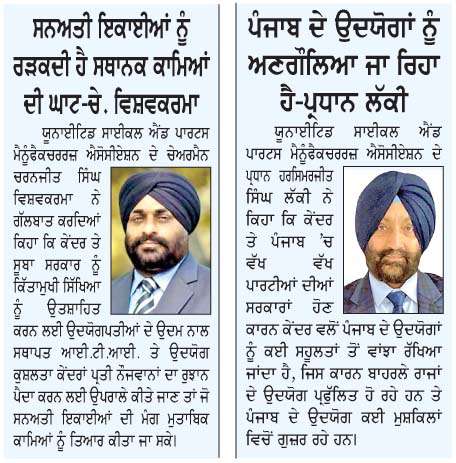 ਸਨਅਤੀ ਇਕਾਈਆਂ ਨੂੰ ਰੜਕਦੀ ਹੈ ਸਥਾਨਕ ਕਾਮਿਆਂ ਦੀ ਘਾਟ-ਚੇ. ਵਿਸ਼ਵਕਰਮਾ

ਯੂਨਾਈਟਿਡ ਸਾਈਕਲ ਐਂਡ ਪਾਰਟਸ ਮੈਨੂੰਫੈਕਚਰਰਜ਼ ਐਸੋਸੀਏਸ਼ਨ ਦੇ ਚੇਅਰਮੈਨ ਚਰਨਜੀਤ ਸਿੰਘ ਵਿਸ਼ਵਕਰਮਾ ਨੇ ਗੱਲਬਾਤ ਕਰਦਿਆਂ ਕਿਹਾ ਕਿ ਕੇਂਦਰ ਤੇ ਸੂਬਾ ਸਰਕਾਰ ਨੂੰ ਕਿੱਤਾਮੁਖੀ ਸਿੱਖਿਆ ਨੂੰ ਉਤਸ਼ਾਹਿਤ ਕਰਨ ਲਈ ਉਦਯੋਗਪਤੀਆਂ ਦੇ ਉਦਮ ਨਾਲ ਸਥਾਪਤ ਆਈ.ਟੀ.ਆਈ. ਤੇ ਉਦਯੋਗ ਕੁਸ਼ਲਤਾ ਕੇਂਦਰਾਂ ਪ੍ਰਤੀ ਨੌਜਵਾਨਾਂ ਦਾ ਰੁਝਾਨ ਪੈਦਾ ਕਰਨ ਲਈ ਉਪਰਾਲੇ ਕੀਤੇ ਜਾਣ ਤਾਂ ਜੋ ਸਨਅਤੀ ਇਕਾਈਆਂ ਦੀ ਮੰਗ ਮੁਤਾਬਿਕ ਕਾਮਿਆਂ ਨੂੰ ਤਿਆਰ ਕੀਤਾ ਜਾ ਸਕੇ।

ਪੰਜਾਬ ਦੇ ਉਦਯੋਗਾਂ ਨੂੰ ਅਣਗੌਲਿਆ ਜਾ ਰਿਹਾ ਹੈ-ਪ੍ਰਧਾਨ ਲੱਕੀ

ਯੂਨਾਈਟਿਡ ਸਾਈਕਲ ਐਂਡ ਪਾਰਟਸ ਮੈਨੂੰਫੈਕਚਰਰਜ਼ ਐਸੋਸੀਏਸ਼ਨ ਦੇ ਪ੍ਰਧਾਨ ਹਰਸਿਮਰਜੀਤ ਸਿੰਘ ਲੱਕੀ ਨੇ ਕਿਹਾ ਕਿ ਕੇਂਦਰ ਤੇ ਪੰਜਾਬ 'ਚ ਵੱਖ ਵੱਖ ਪਾਰਟੀਆਂ ਦੀਆਂ ਸਰਕਾਰਾਂ ਹੋਣ ਕਾਰਨ ਕੇਂਦਰ ਵਲੋਂ ਪੰਜਾਬ ਦੇ ਉਦਯੋਗਾਂ ਨੂੰ ਕਈ ਸਹੂਲਤਾਂ ਤੋਂ ਵਾਂਝਾ ਰੱਖਿਆ ਜਾਂਦਾ ਹੈ, ਜਿਸ ਕਾਰਨ ਬਾਹਰਲੇ ਰਾਜਾਂ ਦੇ ਉਦਯੋਗ ਪ੍ਰਫੁੱਲਿਤ ਹੋ ਰਹੇ ਹਨ ਤੇ ਪੰਜਾਬ ਦੇ ਉਦਯੋਗ ਕਈ ਮੁਸ਼ਕਿਲਾਂ ਵਿਚੋਂ ਗੁਜ਼ਰ ਰਹੇ ਹਨ।